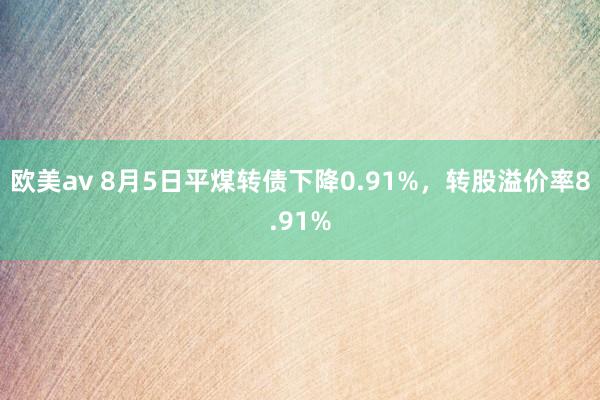 欧美av 8月5日平煤转债下降0.91%，转股溢价率8.91%